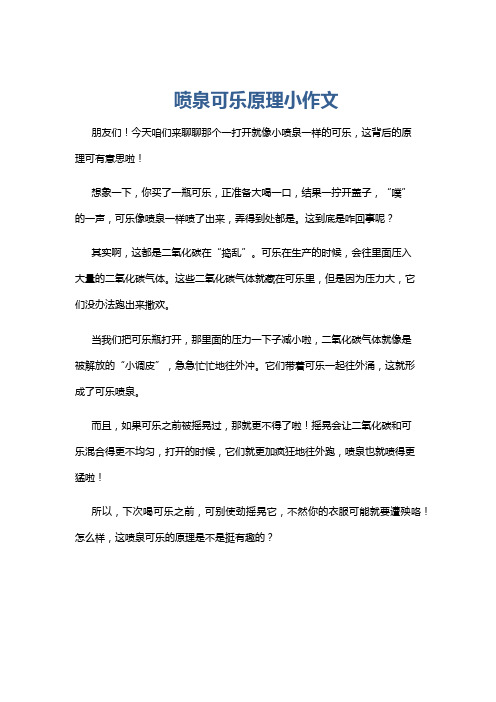 喷泉可乐原理小作文

朋友们！今天咱们来聊聊那个一打开就像小喷泉一样的可乐，这背后的原理可有意思啦！

想象一下，你买了一瓶可乐，正准备大喝一口，结果一拧开盖子，“噗”的一声，可乐像喷泉一样喷了出来，弄得到处都是。这到底是咋回事呢？

其实啊，这都是二氧化碳在“捣乱”。可乐在生产的时候，会往里面压入大量的二氧化碳气体。这些二氧化碳气体就藏在可乐里，但是因为压力大，它们没办法跑出来撒欢。

当我们把可乐瓶打开，那里面的压力一下子减小啦，二氧化碳气体就像是被解放的“小调皮”，急急忙忙地往外冲。它们带着可乐一起往外涌，这就形成了可乐喷泉。

而且，如果可乐之前被摇晃过，那就更不得了啦！摇晃会让二氧化碳和可乐混合得更不均匀，打开的时候，它们就更加疯狂地往外跑，喷泉也就喷得更猛啦！

所以，下次喝可乐之前，可别使劲摇晃它，不然你的衣服可能就要遭殃咯！怎么样，这喷泉可乐的原理是不是挺有趣的？